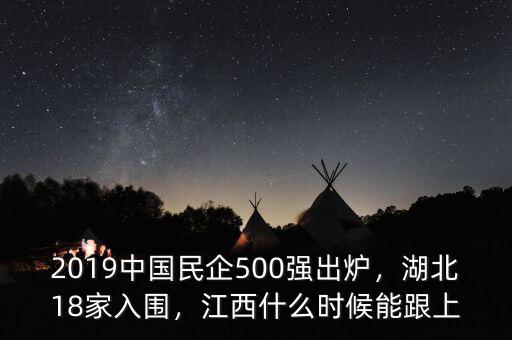 2019中国民企500强出炉，湖北18家入围，江西什么时候能跟上